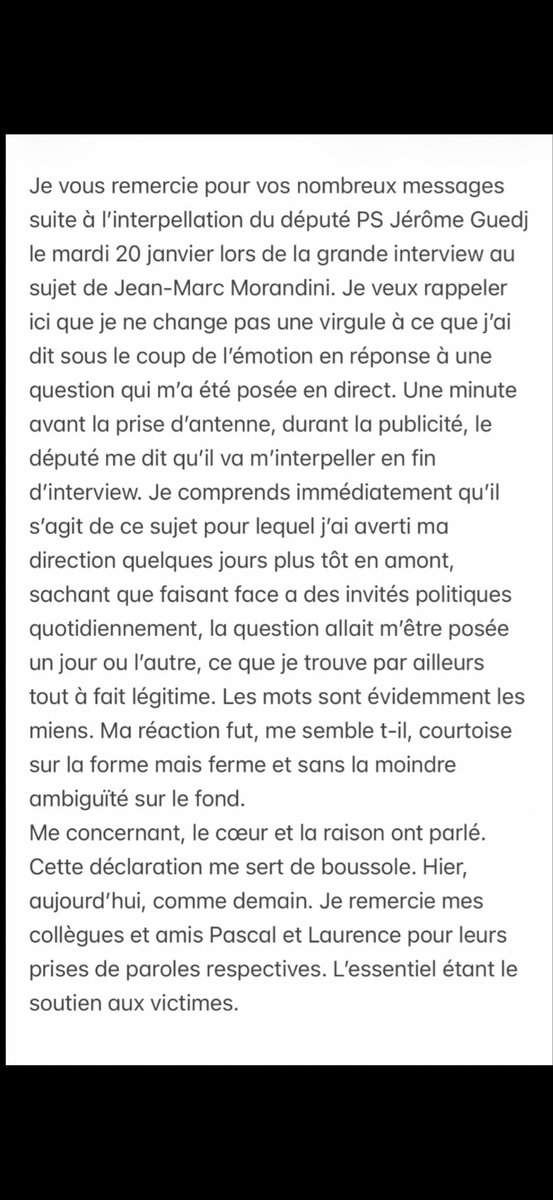 Je vous remercie pour vos nombreux messages suite à l'interpellation du député PS Jérôme Guedj le mardi 20 janvier lors de la grande interview au sujet de Jean-Marc Morandini. Je veux rappeler ici que je ne change pas une virgule à ce que j'ai dit sous le coup de l'émotion en réponse à une question qui m'a été posée en direct. Une minute avant la prise d'antenne, durant la publicité, le député me dit qu'il va m'interpeller en fin d'interview. Je comprends immédiatement qu'il s'agit de ce sujet pour lequel j'ai averti ma direction quelques jours plus tôt en amont, sachant que faisant face a des invités politiques quotidiennement, la question allait m'être posée un jour ou l'autre, ce que je trouve par ailleurs tout à fait légitime. Les mots sont évidemment les miens. Ma réaction fut, me semble t-il, courtoise sur la forme mais ferme et sans la moindre ambiguïté sur le fond.
Me concernant, le cœur et la raison ont parlé. Cette déclaration me sert de boussole. Hier, aujourd'hui, comme demain. Je remercie mes collègues et amis Pascal et Laurence pour leurs prises de paroles respectives. L'essentiel étant le soutien aux victimes.